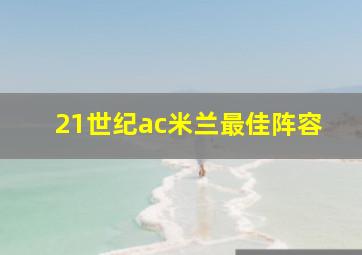 21世纪ac米兰最佳阵容